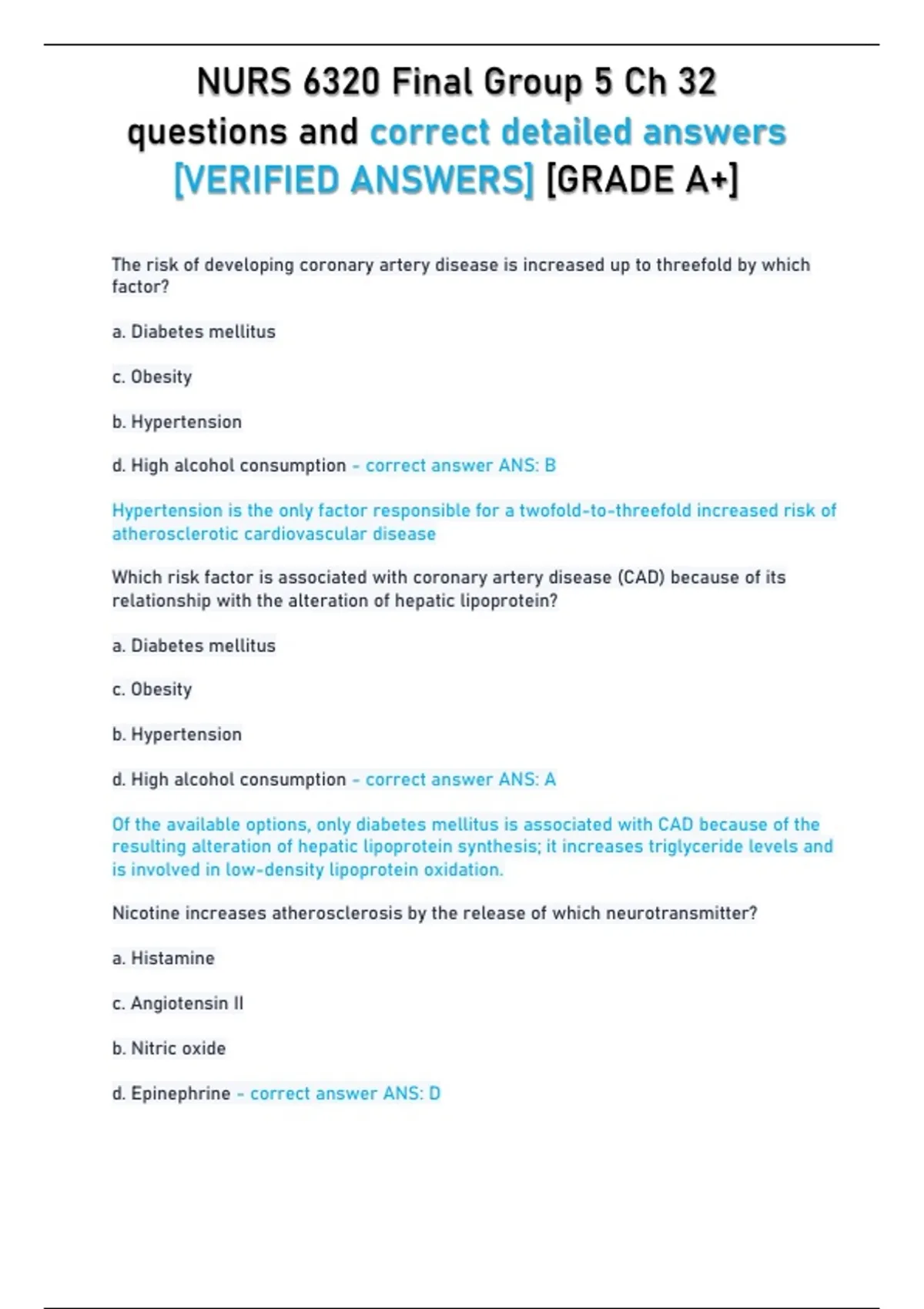 NURS 6320 Final Group 5 Ch 32 questions and correct detailed answers [VERIFIED ANSWERS] [GRADE A+]

The risk of developing coronary artery disease is increased up to threefold by which factor?

a. Diabetes mellitus

c. Obesity

b. Hypertension

d. High alcohol consumption - correct answer ANS: B

Hypertension is the only factor responsible for a twofold-to-threefold increased risk of atherosclerotic cardiovascular disease

Which risk factor is associated with coronary artery disease (CAD) because of its relationship with the alteration of hepatic lipoprotein?

a. Diabetes mellitus

c. Obesity

b. Hypertension

d. High alcohol consumption - correct answer ANS: A

Of the available options, only diabetes mellitus is associated with CAD because of the resulting alteration of hepatic lipoprotein synthesis; it increases triglyceride levels and is involved in low-density lipoprotein oxidation.

Nicotine increases atherosclerosis by the release of which neurotransmitter?

a. Histamine

c. Angiotensin II

b. Nitric oxide

d. Epinephrine - correct answer ANS: D